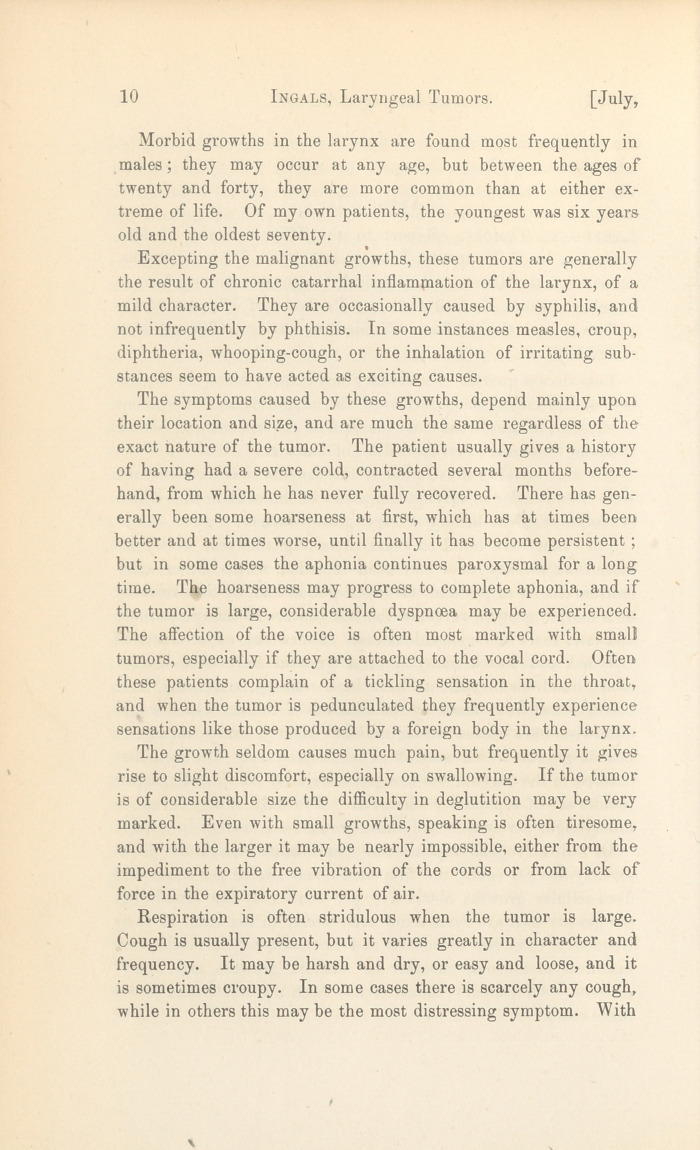 10 INGALS, Laryngeal Tumors. [July,

Morbid growths in the larynx are found most frequently in males; they may occur at any age, but between the ages of twenty and forty, they are more common than at either extreme of life. Of my own patients, the youngest was six years old and the oldest seventy.

Excepting the malignant growths, these tumors are generally the result of chronic catarrhal inflammation of the larynx, of a mild character. They are occasionally caused by syphilis, and not infrequently by phthisis. In some instances measles, croup, diphtheria, whooping-cough, or the inhalation of irritating substances seem to have acted as exciting causes.

The symptoms caused by these growths, depend mainly upon their location and size, and are much the same regardless of the exact nature of the tumor. The patient usually gives a history of having had a severe cold, contracted several months beforehand, from which he has never fully recovered. There has generally been some hoarseness at first, which has at times been better and at times worse, until finally it has become persistent; but in some cases the aphonia continues paroxysmal for a long time. The hoarseness may progress to complete aphonia, and if the tumor is large, considerable dyspnœa may be experienced. The affection of the voice is often most marked with small tumors, especially if they are attached to the vocal cord. Often these patients complain of a tickling sensation in the throat, and when the tumor is pedunculated they frequently experience sensations like those produced by a foreign body in the larynx.

The growth seldom causes much pain, but frequently it gives rise to slight discomfort, especially on swallowing. If the tumor is of considerable size the difficulty in deglutition may be very marked. Even with small growths, speaking is often tiresome, and with the larger it may be nearly impossible, either from the impediment to the free vibration of the cords or from lack of force in the expiratory current of air.

Respiration is often stridulous when the tumor is large. Cough is usually present, but it varies greatly in character and frequency. It may be harsh and dry, or easy and loose, and it is sometimes croupy. In some cases there is scarcely any cough, while in others this may be the most distressing symptom. With